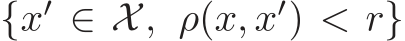 $\{x' \in \mathcal{X},\ \rho(x, x') < r\}$